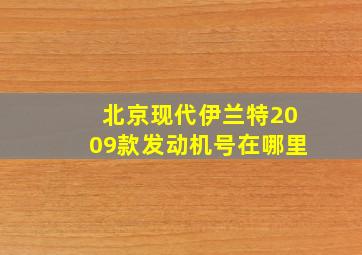 北京现代伊兰特2009款发动机号在哪里